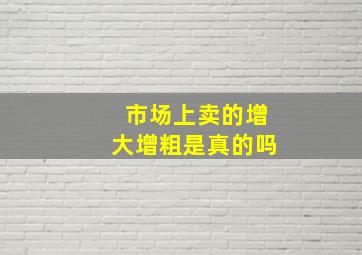 市场上卖的增大增粗是真的吗